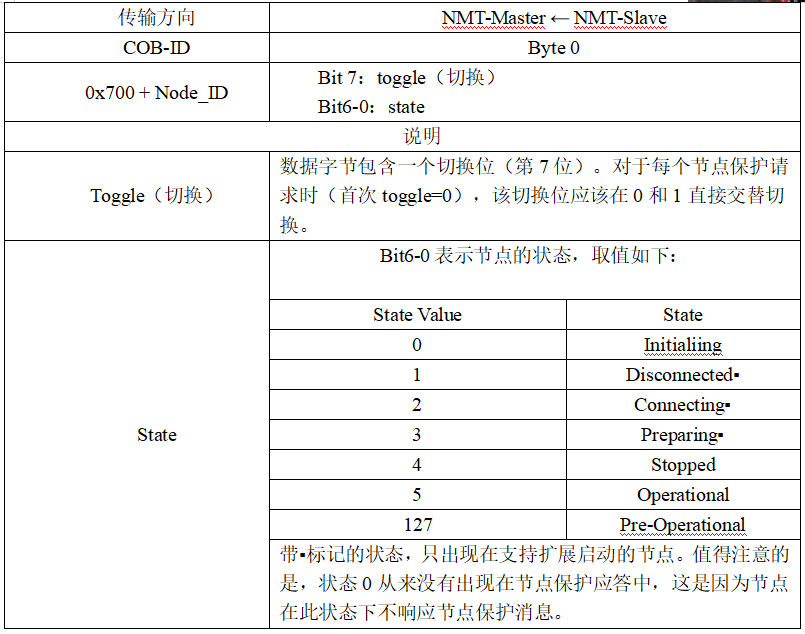 | 传输方向 | NMT-Master ← NMT-Slave |
|---|---|
| COB-ID | Byte 0 |
| 0x700 + Node_ID | Bit 7：toggle（切换） Bit6-0：state |
| 说明 | |
| Toggle（切换） | 数据字节包含一个切换位（第 7 位）。对于每个节点保护请求时（首次 toggle=0），该切换位应该在 0 和 1 直接交替切换。 |
| State | Bit6-0 表示节点的状态，取值如下： |

| State Value | State |
|---|---|
| 0 | Initialiing |
| 1 | Disconnected▪ |
| 2 | Connecting▪ |
| 3 | Preparing▪ |
| 4 | Stopped |
| 5 | Operational |
| 127 | Pre-Operational |

带▪标记的状态，只出现在支持扩展启动的节点。值得注意的是，状态 0 从来没有出现在节点保护应答中，这是因为节点在此状态下不响应节点保护消息。